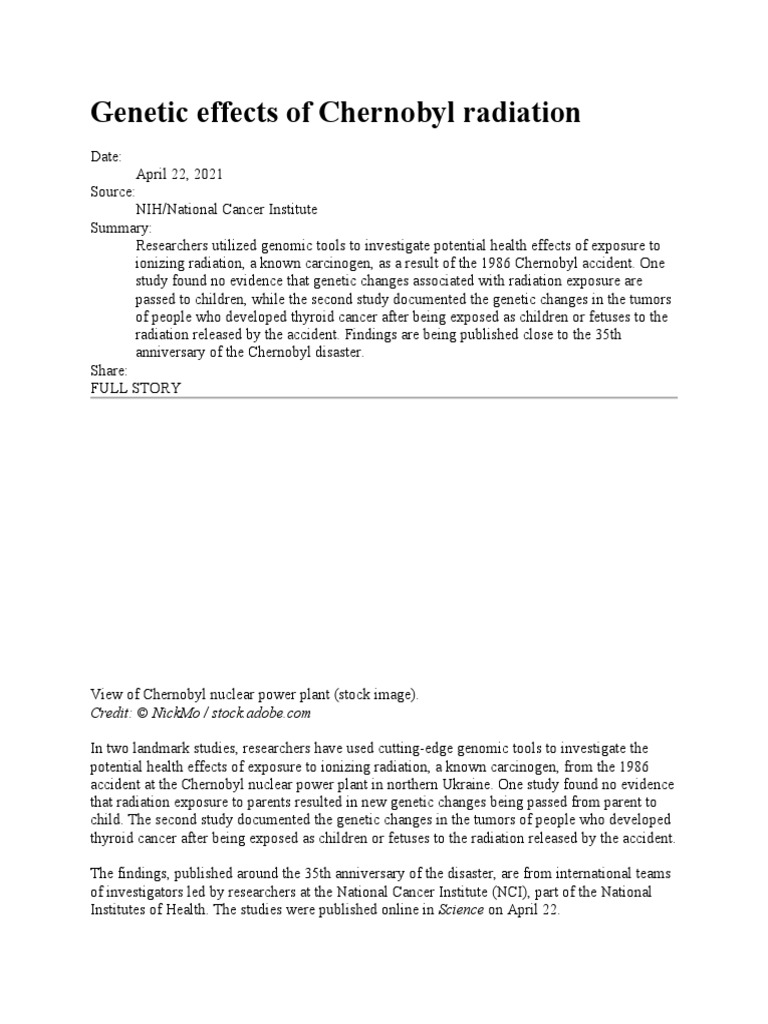 Genetic effects of Chernobyl radiation

Date:
April 22, 2021
Source:
NIH/National Cancer Institute
Summary:
Researchers utilized genomic tools to investigate potential health effects of exposure to ionizing radiation, a known carcinogen, as a result of the 1986 Chernobyl accident. One study found no evidence that genetic changes associated with radiation exposure are passed to children, while the second study documented the genetic changes in the tumors of people who developed thyroid cancer after being exposed as children or fetuses to the radiation released by the accident. Findings are being published close to the 35th anniversary of the Chernobyl disaster.
Share:
FULL STORY

View of Chernobyl nuclear power plant (stock image).
Credit: © NickMo / stock.adobe.com

In two landmark studies, researchers have used cutting-edge genomic tools to investigate the potential health effects of exposure to ionizing radiation, a known carcinogen, from the 1986 accident at the Chernobyl nuclear power plant in northern Ukraine. One study found no evidence that radiation exposure to parents resulted in new genetic changes being passed from parent to child. The second study documented the genetic changes in the tumors of people who developed thyroid cancer after being exposed as children or fetuses to the radiation released by the accident.

The findings, published around the 35th anniversary of the disaster, are from international teams of investigators led by researchers at the National Cancer Institute (NCI), part of the National Institutes of Health. The studies were published online in Science on April 22.